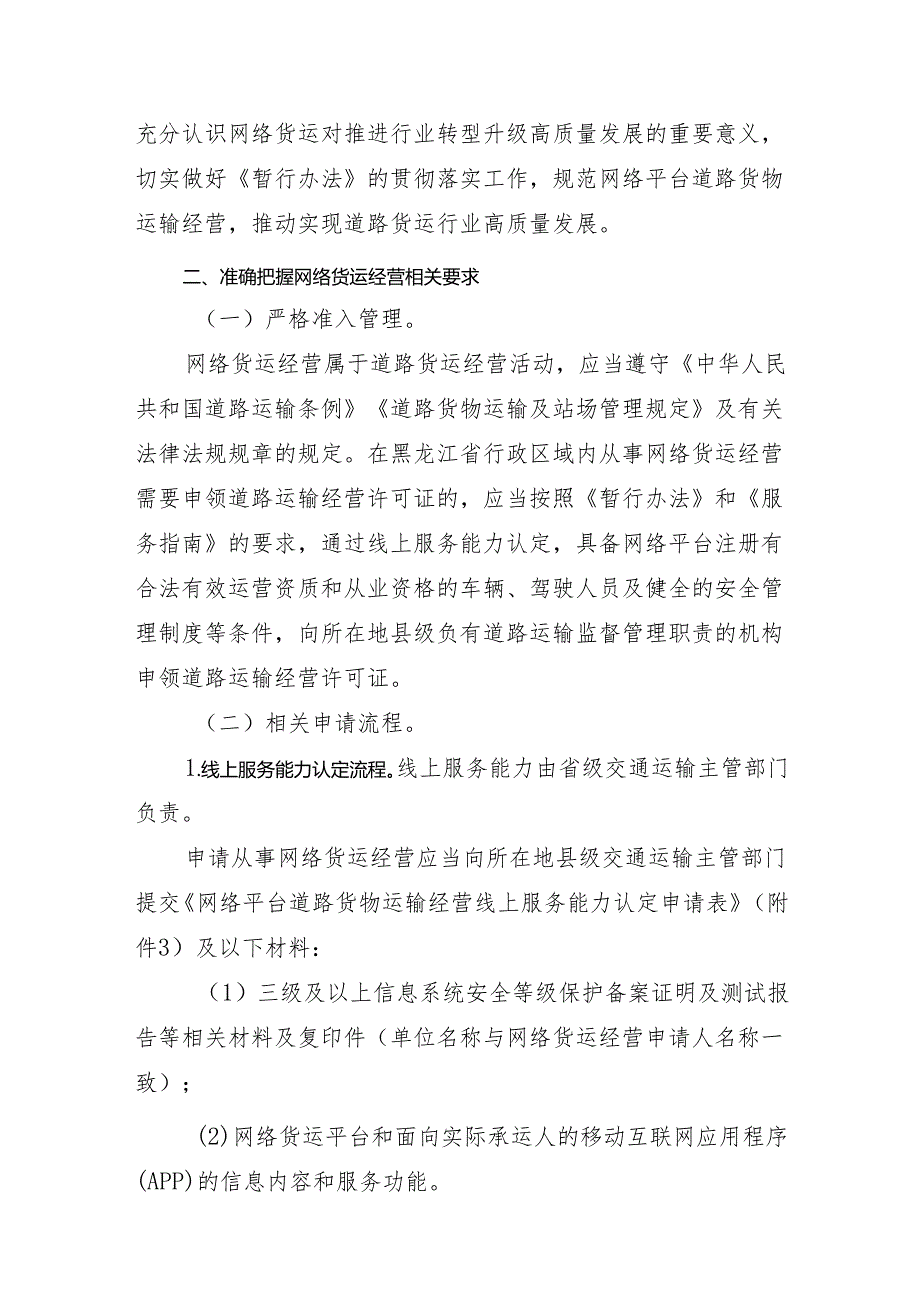 充分认识网络货运对推进行业转型升级高质量发展的重要意义，切实做好《暂行办法》的贯彻落实工作，规范网络平台道路货物运输经营，推动实现道路货运行业高质量发展。

二、准确把握网络货运经营相关要求

（一）严格准入管理。

网络货运经营属于道路货运经营活动，应当遵守《中华人民共和国道路运输条例》《道路货物运输及站场管理规定》及有关法律法规规章的规定。在黑龙江省行政区域内从事网络货运经营需要申领道路运输经营许可证的，应当按照《暂行办法》和《服务指南》的要求，通过线上服务能力认定，具备网络平台注册有合法有效运营资质和从业资格的车辆、驾驶人员及健全的安全管理制度等条件，向所在地县级负有道路运输监督管理职责的机构申领道路运输经营许可证。

（二）相关申请流程。

1.线上服务能力认定流程。线上服务能力由省级交通运输主管部门负责。

申请从事网络货运经营应当向所在地县级交通运输主管部门提交《网络平台道路货物运输经营线上服务能力认定申请表》（附件3）及以下材料：

（1）三级及以上信息系统安全等级保护备案证明及测试报告等相关材料及复印件（单位名称与网络货运经营申请人名称一致）；

(2)网络货运平台和面向实际承运人的移动互联网应用程序(APP)的信息内容和服务功能。